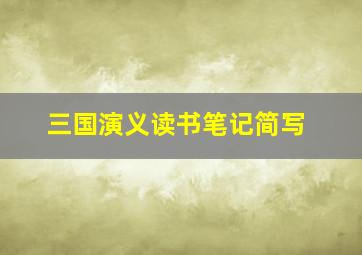 三国演义读书笔记简写